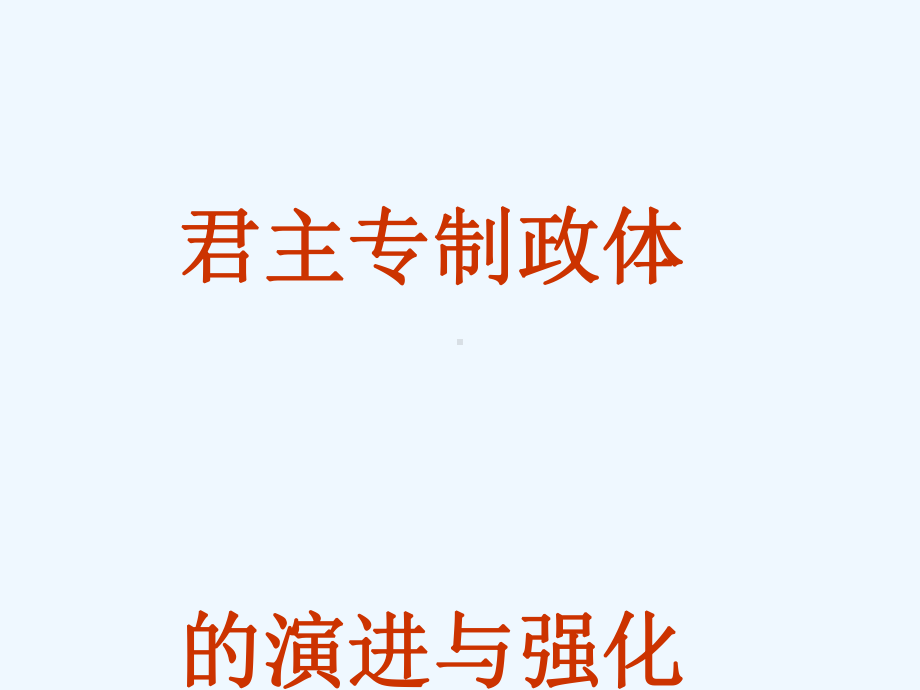 君主专制政体

的演进与强化